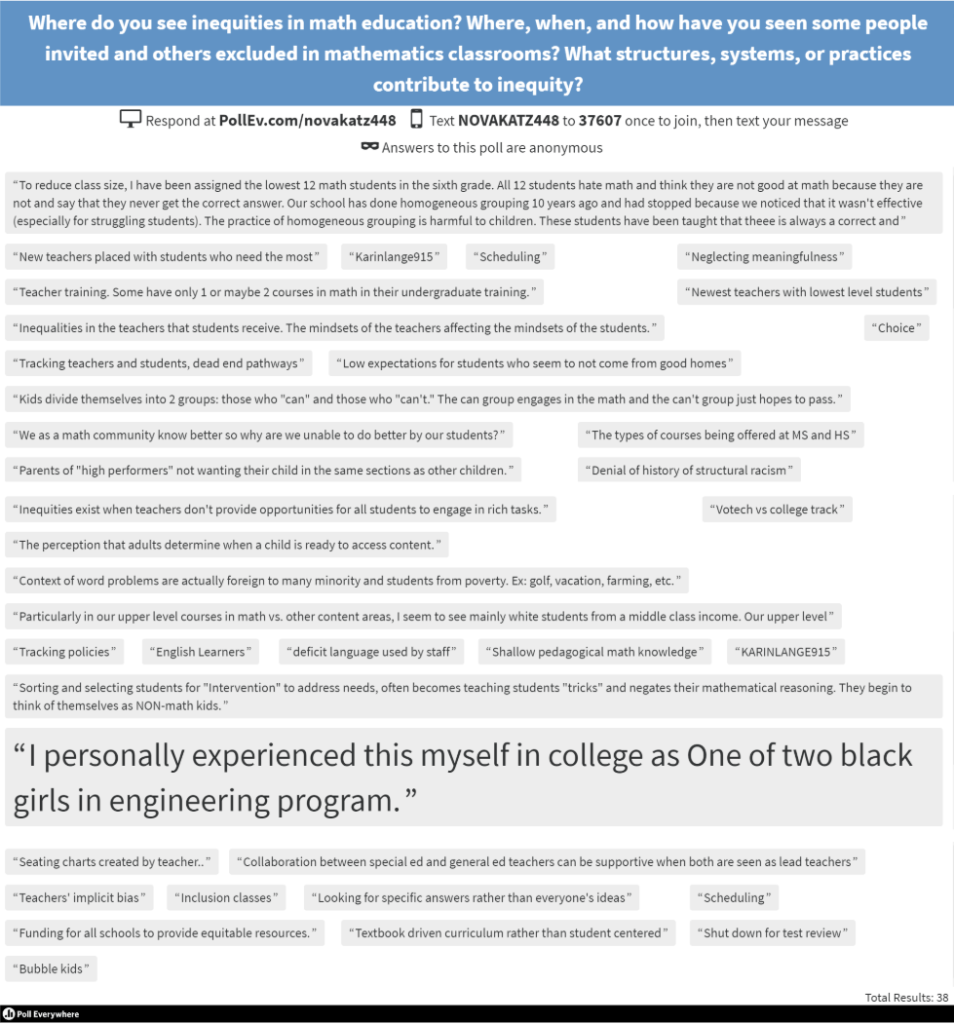 Where do you see inequities in math education? Where, when, and how have you seen some people invited and others excluded in mathematics classrooms? What structures, systems, or practices contribute to inequity?

Respond at PollEv.com/novakatz448 Text NOVAKATZ448 to 37607 once to join, then text your message

Answers to this poll are anonymous

“To reduce class size, I have been assigned the lowest 12 math students in the sixth grade. All 12 students hate math and think they are not good at math because they are not and say that they never get the correct answer. Our school has done homogeneous grouping 10 years ago and had stopped because we noticed that it wasn't effective (especially for struggling students). The practice of homogeneous grouping is harmful to children. These students have been taught that theee is always a correct and”

“New teachers placed with students who need the most”

“Karinlange915”

“Scheduling”

“Neglecting meaningfulness”

“Teacher training. Some have only 1 or maybe 2 courses in math in their undergraduate training.”

“Newest teachers with lowest level students”

“Inequalities in the teachers that students receive. The mindsets of the teachers affecting the mindsets of the students.”

“Choice”

“Tracking teachers and students, dead end pathways”

“Low expectations for students who seem to not come from good homes”

“Kids divide themselves into 2 groups: those who "can" and those who "can't." The can group engages in the math and the can't group just hopes to pass.”

“We as a math community know better so why are we unable to do better by our students?”

“The types of courses being offered at MS and HS”

“Parents of "high performers" not wanting their child in the same sections as other children.”

“Denial of history of structural racism”

“Inequities exist when teachers don't provide opportunities for all students to engage in rich tasks.”

“Votech vs college track”

“The perception that adults determine when a child is ready to access content.”

“Context of word problems are actually foreign to many minority and students from poverty. Ex: golf, vacation, farming, etc.”

“Particularly in our upper level courses in math vs. other content areas, I seem to see mainly white students from a middle class income. Our upper level”

“Tracking policies”

“English Learners”

“deficit language used by staff”

“Shallow pedagogical math knowledge”

“KARINLANGE915”

“Sorting and selecting students for "Intervention" to address needs, often becomes teaching students "tricks" and negates their mathematical reasoning. They begin to think of themselves as NON-math kids.”

“I personally experienced this myself in college as One of two black girls in engineering program.”

“Seating charts created by teacher..”

“Collaboration between special ed and general ed teachers can be supportive when both are seen as lead teachers”

“Teachers' implicit bias”

“Inclusion classes”

“Looking for specific answers rather than everyone's ideas”

“Scheduling”

“Funding for all schools to provide equitable resources.”

“Textbook driven curriculum rather than student centered”

“Shut down for test review”

“Bubble kids”

Total Results: 38

Poll Everywhere